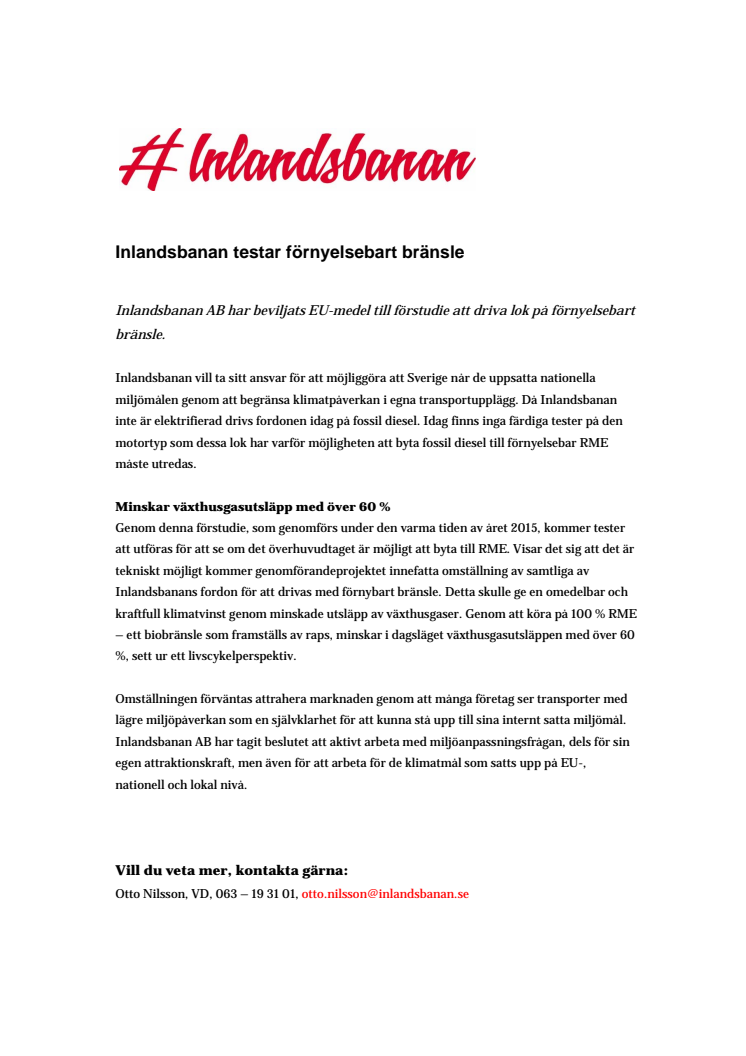 Inlandsbanan

Inlandsbanan testar förnyelsebart bränsle

Inlandsbanan AB har beviljats EU-medel till förstudie att driva lok på förnyelsebart bränsle.

Inlandsbanan vill ta sitt ansvar för att möjliggöra att Sverige når de uppsatta nationella miljömålen genom att begränsa klimatpåverkan i egna transportupplägg. Då Inlandsbanan inte är elektrifierad drivs fordonen idag på fossil diesel. Idag finns inga färdiga tester på den motortyp som dessa lok har varför möjligheten att byta fossil diesel till förnyelsebar RME måste utredas.

Minskar växthusgasutsläpp med över 60 %
Genom denna förstudie, som genomförs under den varma tiden av året 2015, kommer tester att utföras för att se om det överhuvudtaget är möjligt att byta till RME. Visar det sig att det är tekniskt möjligt kommer genomförandeprojektet innefatta omställning av samtliga av Inlandsbanans fordon för att drivas med förnybart bränsle. Detta skulle ge en omedelbar och kraftfull klimatvinst genom minskade utsläpp av växthusgaser. Genom att köra på 100 % RME – ett biobränsle som framställs av raps, minskar i dagsläget växthusgasutsläppen med över 60 %, sett ur ett livscykelperspektiv.

Omställningen förväntas attrahera marknaden genom att många företag ser transporter med lägre miljöpåverkan som en självklarhet för att kunna stå upp till sina internt satta miljömål. Inlandsbanan AB har tagit beslutet att aktivt arbeta med miljöanpassningsfrågan, dels för sin egen attraktionskraft, men även för att arbeta för de klimatmål som satts upp på EU-, nationell och lokal nivå.

Vill du veta mer, kontakta gärna:
Otto Nilsson, VD, 063 – 19 31 01, otto.nilsson@inlandsbanan.se